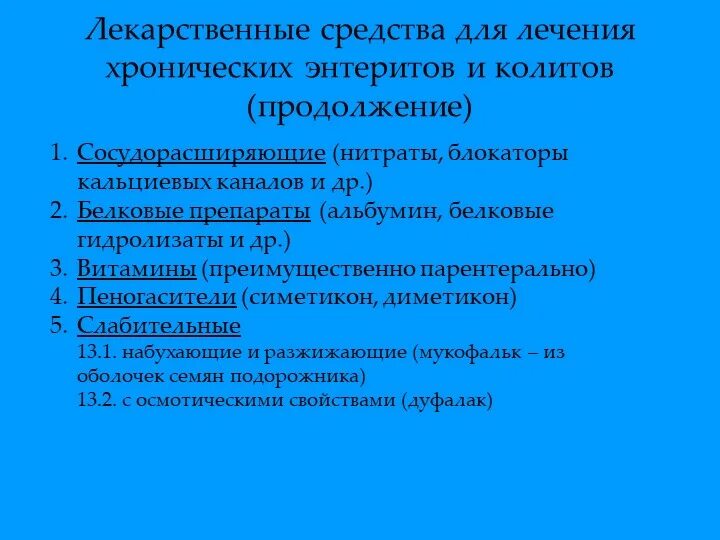 Лекарственные средства для лечения хронических энтеритов и колитов (продолжение)

1. Сосудорасширяющие (нитраты, блокаторы кальциевых каналов и др.)
2. Белковые препараты (альбумин, белковые гидролизаты и др.)
3. Витамины (преимущественно парентерально)
4. Пеногасители (симетикон, диметикон)
5. Слабительные
13.1. набухающие и разжижающие (мукофальк – из оболочек семян подорожника)
13.2. с осмотическими свойствами (дуфалак)